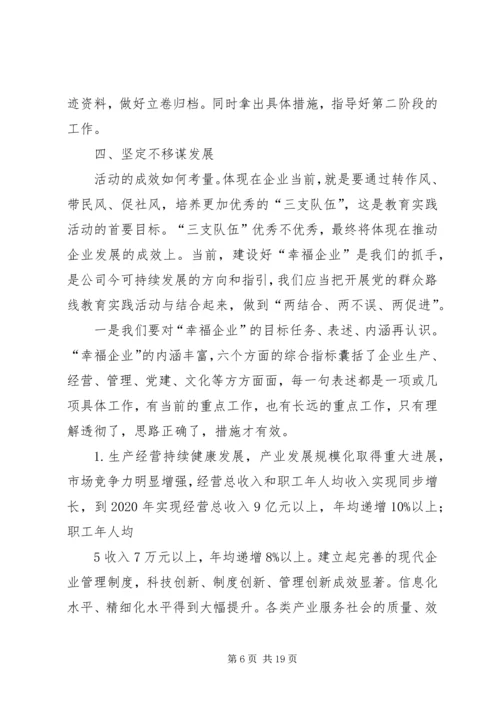 迹资料，做好立卷归档。同时拿出具体措施，指导好第二阶段的工作。

四、坚定不移谋发展

活动的成效如何考量。体现在企业当前，就是要通过转作风、带民风、促社风，培养更加优秀的“三支队伍”，这是教育实践活动的首要目标。“三支队伍”优秀不优秀，最终将体现在推动企业发展的成效上。当前，建设好“幸福企业”是我们的抓手，是公司今可持续发展的方向和指引，我们应当把开展党的群众路线教育实践活动与结合起来，做到“两结合、两不误、两促进”。

一是我们要对“幸福企业”的目标任务、表述、内涵再认识。“幸福企业”的内涵丰富，六个方面的综合指标囊括了企业生产、经营、管理、党建、文化等方方面面，每一句表述都是一项或几项具体工作，有当前的重点工作，也有长远的重点工作，只有理解透彻了，思路正确了，措施才有效。

1. 生产经营持续健康发展，产业发展规模化取得重大进展，市场竞争力明显增强，经营总收入和职工年人均收入实现同步增长，到 2020 年实现经营总收入 9 亿元以上，年均递增 10%以上；职工年人均

5 收入 7 万元以上，年均递增 8%以上。建立起完善的现代企业管理制度，科技创新、制度创新、管理创新成效显著。信息化水平、精细化水平得到大幅提升。各类产业服务社会的质量、效

第 6 页 共 19 页